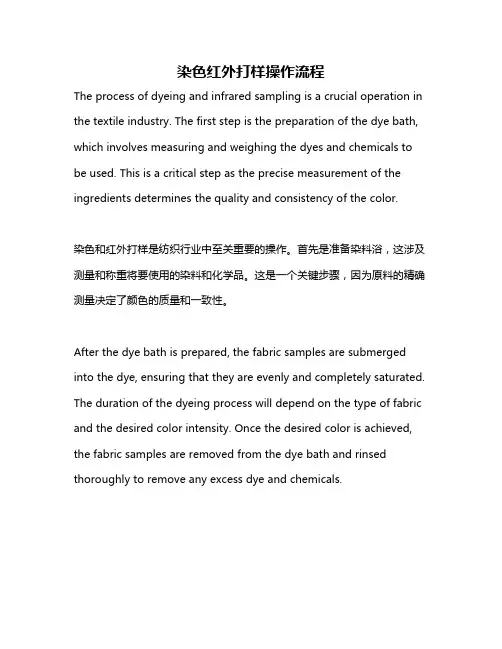 染色红外打样操作流程

The process of dyeing and infrared sampling is a crucial operation in the textile industry. The first step is the preparation of the dye bath, which involves measuring and weighing the dyes and chemicals to be used. This is a critical step as the precise measurement of the ingredients determines the quality and consistency of the color.

染色和红外打样是纺织行业中至关重要的操作。首先是准备染料浴，这涉及测量和称重将要使用的染料和化学品。这是一个关键步骤，因为原料的精确测量决定了颜色的质量和一致性。

After the dye bath is prepared, the fabric samples are submerged into the dye, ensuring that they are evenly and completely saturated. The duration of the dyeing process will depend on the type of fabric and the desired color intensity. Once the desired color is achieved, the fabric samples are removed from the dye bath and rinsed thoroughly to remove any excess dye and chemicals.